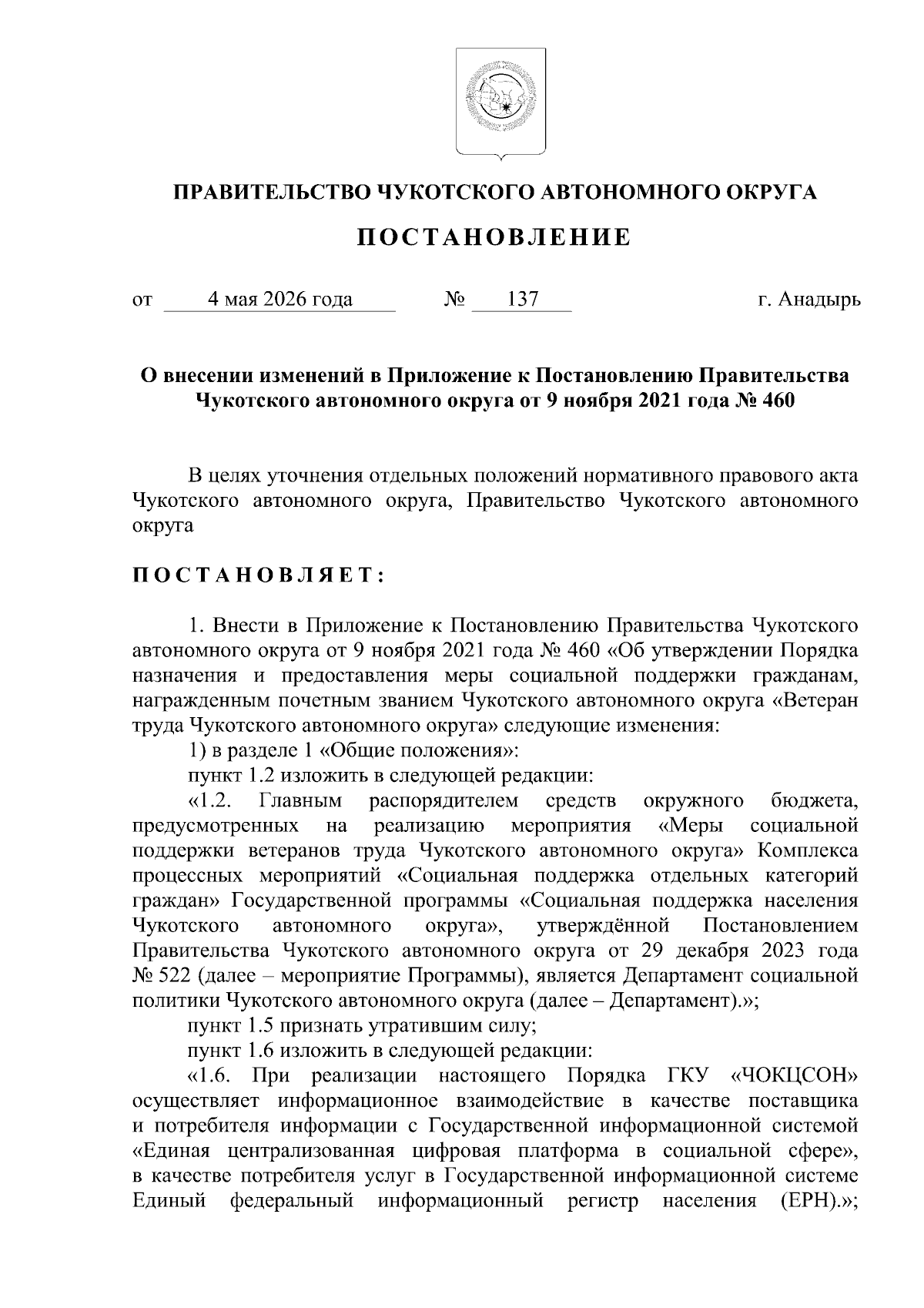 ПРАВИТЕЛЬСТВО ЧУКОТСКОГО АВТОНОМНОГО ОКРУГА

ПОСТАНОВЛЕНИЕ

от 4 мая 2026 года № 137 г. Анадырь

О внесении изменений в Приложение к Постановлению Правительства Чукотского автономного округа от 9 ноября 2021 года № 460

В целях уточнения отдельных положений нормативного правового акта Чукотского автономного округа, Правительство Чукотского автономного округа

ПОСТАНОВЛЯЕТ:

1. Внести в Приложение к Постановлению Правительства Чукотского автономного округа от 9 ноября 2021 года № 460 «Об утверждении Порядка назначения и предоставления меры социальной поддержки гражданам, награжденным почетным званием Чукотского автономного округа «Ветеран труда Чукотского автономного округа» следующие изменения:

1) в разделе 1 «Общие положения»:

пункт 1.2 изложить в следующей редакции:

«1.2. Главным распорядителем средств окружного бюджета, предусмотренных на реализацию мероприятия «Меры социальной поддержки ветеранов труда Чукотского автономного округа» Комплекса процессных мероприятий «Социальная поддержка отдельных категорий граждан» Государственной программы «Социальная поддержка населения Чукотского автономного округа», утверждённой Постановлением Правительства Чукотского автономного округа от 29 декабря 2023 года № 522 (далее – мероприятие Программы), является Департамент социальной политики Чукотского автономного округа (далее – Департамент).»;

пункт 1.5 признать утратившим силу;

пункт 1.6 изложить в следующей редакции:

«1.6. При реализации настоящего Порядка ГКУ «ЧОКЦСОН» осуществляет информационное взаимодействие в качестве поставщика и потребителя информации с Государственной информационной системой «Единая централизованная цифровая платформа в социальной сфере», в качестве потребителя услуг в Государственной информационной системе Единый федеральный информационный регистр населения (ЕРН).»;